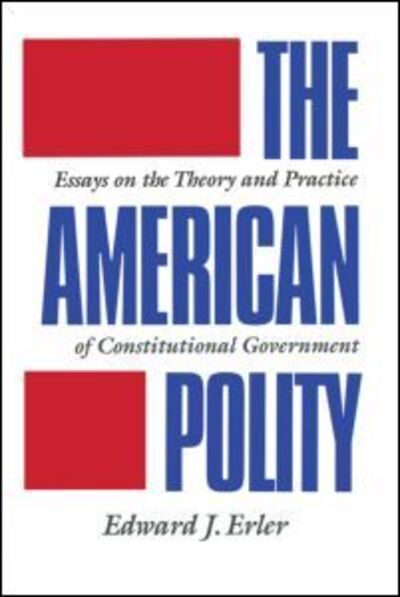 THE

Essays on the Theory and Practice

AMERICAN

of Constitutional Government

POLITY

Edward J. Erler